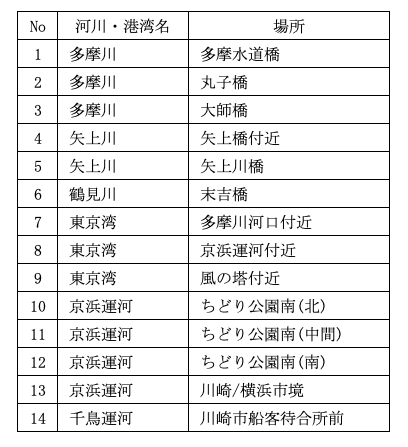 | No | 河川・港湾名 | 場所 |
|---|---|---|
| 1 | 多摩川 | 多摩水道橋 |
| 2 | 多摩川 | 丸子橋 |
| 3 | 多摩川 | 大師橋 |
| 4 | 矢上川 | 矢上橋付近 |
| 5 | 矢上川 | 矢上川橋 |
| 6 | 鶴見川 | 末吉橋 |
| 7 | 東京湾 | 多摩川河口付近 |
| 8 | 東京湾 | 京浜運河付近 |
| 9 | 東京湾 | 風の塔付近 |
| 10 | 京浜運河 | ちどり公園南(北) |
| 11 | 京浜運河 | ちどり公園南(中間) |
| 12 | 京浜運河 | ちどり公園南(南) |
| 13 | 京浜運河 | 川崎/横浜市境 |
| 14 | 千鳥運河 | 川崎市船客待合所前 |